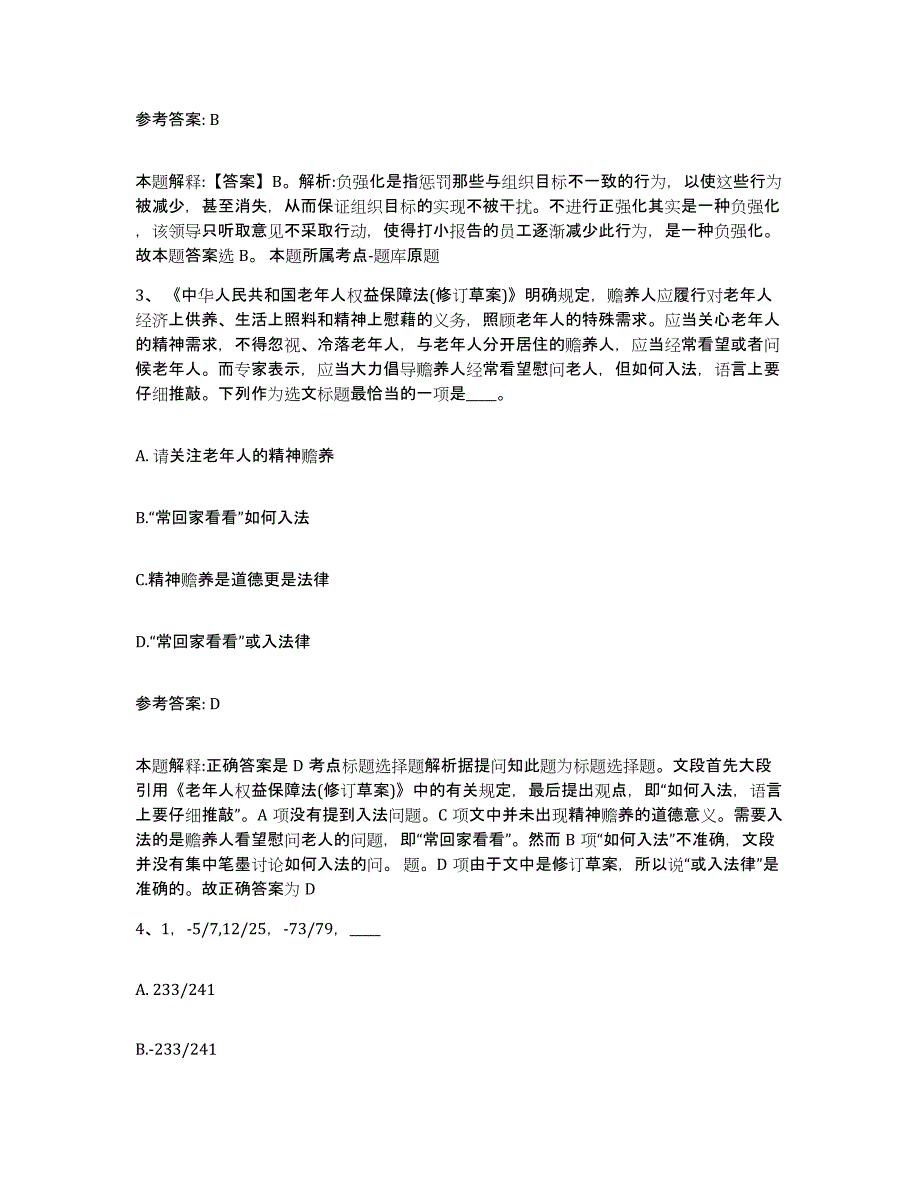 参考答案: B

本题解释:【答案】B。解析:负强化是指惩罚那些与组织目标不一致的行为，以使这些行为被减少，甚至消失，从而保证组织目标的实现不被干扰。不进行正强化其实是一种负强化，该领导只听取意见不采取行动，使得打小报告的员工逐渐减少此行为，是一种负强化。故本题答案选 B。 本题所属考点-题库原题

3、《中华人民共和国老年人权益保障法(修订草案)》明确规定，赡养人应履行对老年人经济上供养、生活上照料和精神上慰藉的义务，照顾老年人的特殊需求。应当关心老年人的精神需求，不得忽视、冷落老年人，与老年人分开居住的赡养人，应当经常看望或者问候老年人。而专家表示，应当大力倡导赡养人经常看望慰问老人，但如何入法，语言上要仔细推敲。下列作为选文标题最恰当的一项是____。

A. 请关注老年人的精神赡养

B.“常回家看看”如何入法

C.精神赡养是道德更是法律

D.“常回家看看”或入法律

参考答案: D

本题解释:正确答案是 D 考点标题选择题解析据提问知此题为标题选择题。文段首先大段引用《老年人权益保障法(修订草案)》中的有关规定，最后提出观点，即“如何入法，语言上要仔细推敲”。A 项没有提到入法问题。C 项文中并未出现精神赡养的道德意义。需要入法的是赡养人看望慰问老人的问题，即“常回家看看”。然而 B 项“如何入法”不准确，文段并没有集中笔墨讨论如何入法的问。 题。D 项由于文中是修订草案，所以说“或入法律”是准确的。故正确答案为 D

4、1，-5/7,12/25，-73/79，____

A. 233/241

B.-233/241